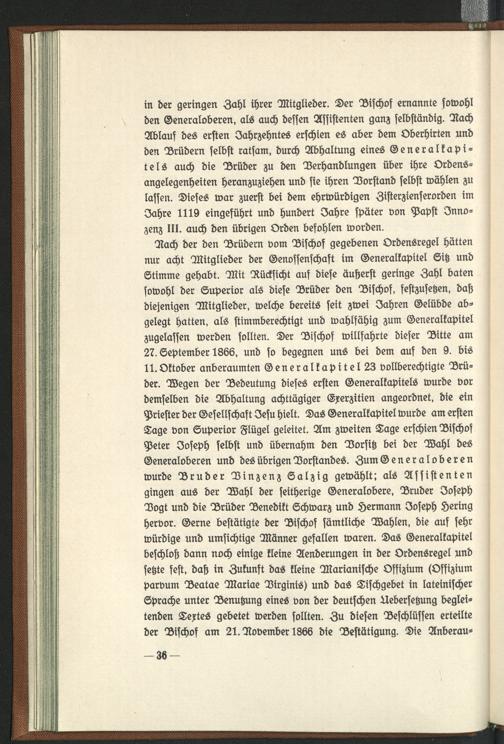 in der geringen Zahl ihrer Mitglieder. Der Bischof ernannte sowohl den Generaloberen, als auch dessen Assistenten ganz selbständig. Nach Ablauf des ersten Jahrzehntes erschien es aber dem Oberhirten und den Brüdern selbst ratsam, durch Abhaltung eines Generalkapitels auch die Brüder zu den Verhandlungen über ihre Ordensangelegenheiten heranzuziehen und sie ihren Vorstand selbst wählen zu lassen. Dieses war zuerst bei dem ehrwürdigen Zisterzienserorden im Jahre 1119 eingeführt und hundert Jahre später von Papst Innozenz III. auch den übrigen Orden befohlen worden.

Nach der den Brüdern vom Bischof gegebenen Ordensregel hätten nur acht Mitglieder der Genossenschaft im Generalkapitel Sitz und Stimme gehabt. Mit Rücksicht auf diese äußerst geringe Zahl baten sowohl der Superior als diese Brüder den Bischof, festzusetzen, daß diejenigen Mitglieder, welche bereits seit zwei Jahren Gelübde abgelegt hatten, als stimmberechtigt und wahlfähig zum Generalkapitel zugelassen werden sollten. Der Bischof willfahrte dieser Bitte am 27. September 1866, und so begegnen uns bei dem auf den 9. bis 11. Oktober anberaumten Generalkapitel 23 vollberechtigte Brüder. Wegen der Bedeutung dieses ersten Generalkapitels wurde vor demselben die Abhaltung achttägiger Exerzitien angeordnet, die ein Priester der Gesellschaft Jesu hielt. Das Generalkapitel wurde am ersten Tage von Superior Flügel geleitet. Am zweiten Tage erschien Bischof Peter Joseph selbst und übernahm den Vorsitz bei der Wahl des Generaloberen und des übrigen Vorstandes. Zum Generaloberen wurde Bruder Vinzenz Salzig gewählt; als Assistenten gingen aus der Wahl der seitherige Generalobere, Bruder Joseph Vogt und die Brüder Benedikt Schwarz und Hermann Joseph Hering hervor. Gerne bestätigte der Bischof sämtliche Wahlen, die auf sehr würdige und umsichtige Männer gefallen waren. Das Generalkapitel beschloß dann noch einige kleine Aenderungen in der Ordensregel und setzte fest, daß in Zukunft das kleine Marianische Offizium (Offizium parvum Beatae Mariae Virginis) und das Tischgebet in lateinischer Sprache unter Benutzung eines von der deutschen Uebersetzung begleitenden Textes gebetet werden sollten. Zu diesen Beschlüssen erteilte der Bischof am 21. November 1866 die Bestätigung. Die Anberau-

— 36 —